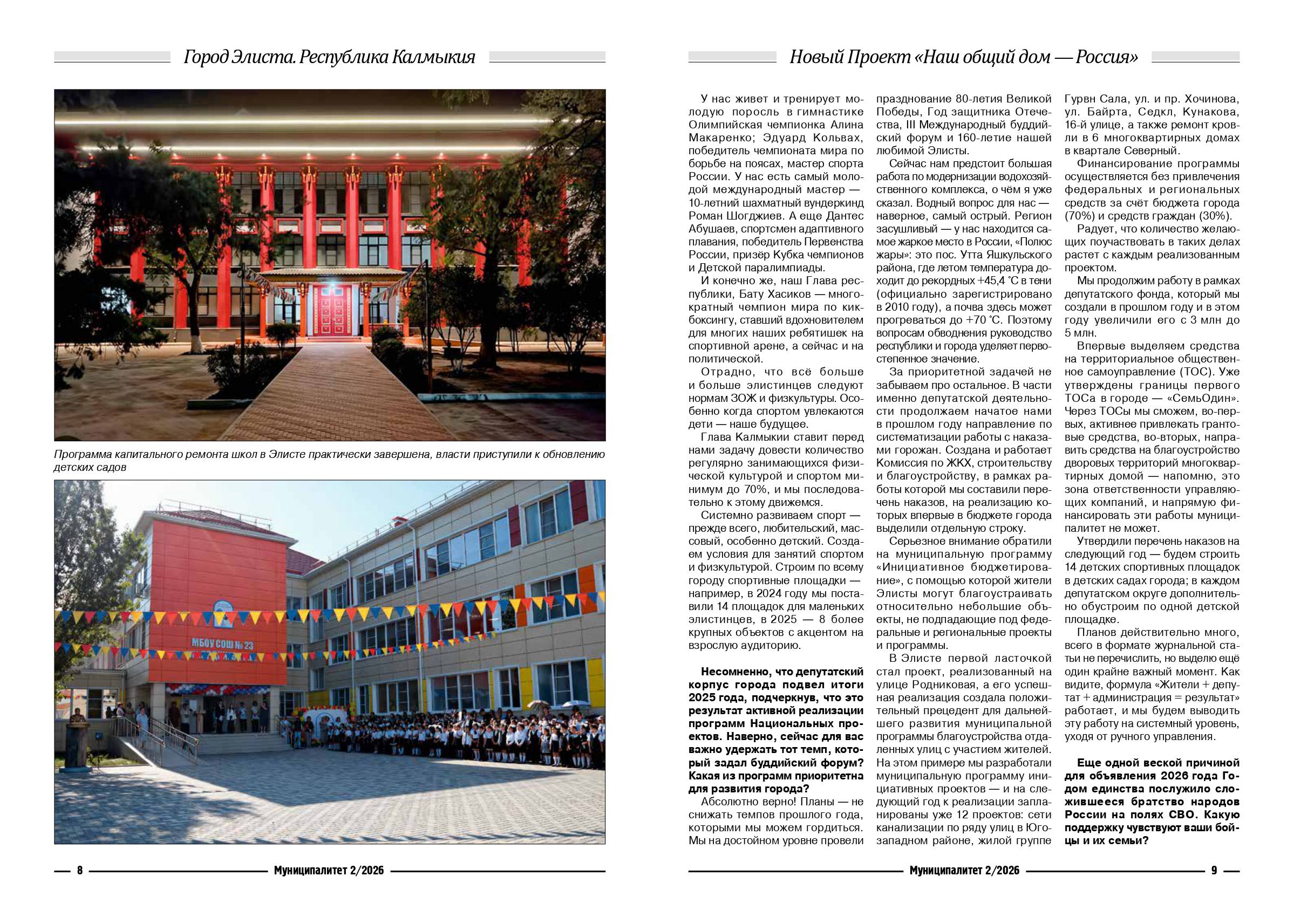 Город Элиста. Республика Калмыкия

Программа капитального ремонта школ в Элисте практически завершена, власти приступили к обновлению детских садов

МБОУ СОШ № 23

— 8 — Муниципалитет 2/2026

Новый Проект «Наш общий дом — Россия»

У нас живет и тренирует молодую поросль в гимнастике Олимпийская чемпионка Алина Макаренко; Эдуард Кольвах, победитель чемпионата мира по борьбе на поясах, мастер спорта России. У нас есть самый молодой международный мастер — 10-летний шахматный вундеркинд Роман Шогджиев. А еще Дантес Абушаев, спортсмен адаптивного плавания, победитель Первенства России, призёр Кубка чемпионов и Детской паралимпиады.

И конечно же, наш Глава республики, Бату Хасиков — многократный чемпион мира по кикбоксингу, ставший вдохновителем для многих наших ребятишек на спортивной арене, а сейчас и на политической.

Отрадно, что всё больше и больше элистинцев следуют нормам ЗОЖ и физкультуры. Особенно когда спортом увлекаются дети — наше будущее.

Глава Калмыкии ставит перед нами задачу довести количество регулярно занимающихся физической культурой и спортом минимум до 70%, и мы последовательно к этому движемся.

Системно развиваем спорт — прежде всего, любительский, массовый, особенно детский. Создаем условия для занятий спортом и физкультурой. Строим по всему городу спортивные площадки — например, в 2024 году мы поставили 14 площадок для маленьких элистинцев, в 2025 — 8 более крупных объектов с акцентом на взрослую аудиторию.

Несомненно, что депутатский корпус города подвел итоги 2025 года, подчеркнув, что это результат активной реализации программ Национальных проектов. Наверно, сейчас для вас важно удержать тот темп, который задал буддийский форум? Какая из программ приоритетна для развития города?

Абсолютно верно! Планы — не снижать темпов прошлого года, которыми мы можем гордиться. Мы на достойном уровне провели празднование 80-летия Великой Победы, Год защитника Отечества, III Международный буддийский форум и 160-летие нашей любимой Элисты.

Сейчас нам предстоит большая работа по модернизации водохозяйственного комплекса, о чём я уже сказал. Водный вопрос для нас — наверное, самый острый. Регион засушливый — у нас находится самое жаркое место в России, «Полюс жары»: это пос. Утта Яшкульского района, где летом температура доходит до рекордных +45,4 °С в тени (официально зарегистрировано в 2010 году), а почва здесь может прогреваться до +70 °С. Поэтому вопросам обводнения руководство республики и города уделяет первостепенное значение.

За приоритетной задачей не забываем про остальное. В части именно депутатской деятельности продолжаем начатое нами в прошлом году направление по систематизации работы с наказами горожан. Создана и работает Комиссия по ЖКХ, строительству и благоустройству, в рамках работы которой мы составили перечень наказов, на реализацию которых впервые в бюджете города выделили отдельную строку.

Серьезное внимание обратили на муниципальную программу «Инициативное бюджетирование», с помощью которой жители Элисты могут благоустраивать относительно небольшие объекты, не подпадающие под федеральные и региональные проекты и программы.

В Элисте первой ласточкой стал проект, реализованный на улице Родниковая, а его успешная реализация создала положительный прецедент для дальнейшего развития муниципальной программы благоустройства отдаленных улиц с участием жителей. На этом примере мы разработали муниципальную программу инициативных проектов — и на следующий год к реализации запланированы уже 12 проектов: сети канализации по ряду улиц в Юго-западном районе, жилой группе Гурвн Сала, ул. и пр. Хочинова, ул. Байрта, Седкл, Кунакова, 16-й улице, а также ремонт кровли в 6 многоквартирных домах в квартале Северный.

Финансирование программы осуществляется без привлечения федеральных и региональных средств за счёт бюджета города (70%) и средств граждан (30%).

Радует, что количество желающих поучаствовать в таких делах растет с каждым реализованным проектом.

Мы продолжим работу в рамках депутатского фонда, который мы создали в прошлом году и в этом году увеличили его с 3 млн до 5 млн.

Впервые выделяем средства на территориальное общественное самоуправление (ТОС). Уже утверждены границы первого ТОСа в городе — «СемьОдин». Через ТОСы мы сможем, во-первых, активнее привлекать грантовые средства, во-вторых, направить средства на благоустройство дворовых территорий многоквартирных домой — напомню, это зона ответственности управляющих компаний, и напрямую финансировать эти работы муниципалитет не может.

Утвердили перечень наказов на следующий год — будем строить 14 детских спортивных площадок в детских садах города; в каждом депутатском округе дополнительно обустроим по одной детской площадке.

Планов действительно много, всего в формате журнальной статьи не перечислить, но выделю ещё один крайне важный момент. Как видите, формула «Жители + депутат + администрация = результат» работает, и мы будем выводить эту работу на системный уровень, уходя от ручного управления.

Еще одной веской причиной для объявления 2026 года Годом единства послужило сложившееся братство народов России на полях СВО. Какую поддержку чувствуют ваши бойцы и их семьи?

Муниципалитет 2/2026 — 9 —